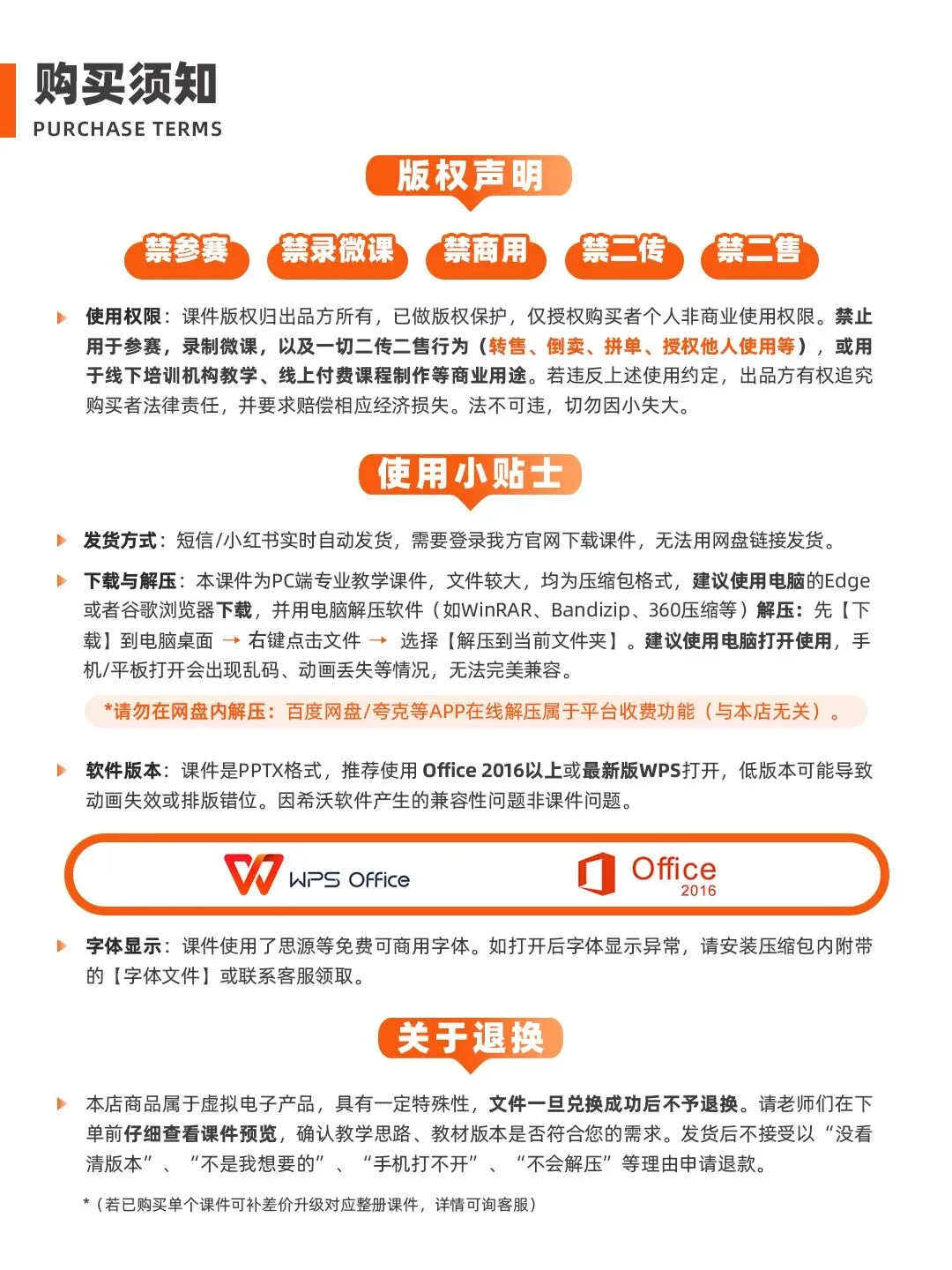 购买须知
PURCHASE TERMS

版权声明

禁参赛 禁录微课 禁商用 禁二传 禁二售

使用权限：课件版权归出品方所有，已做版权保护，仅授权购买者个人非商业使用权限。禁止用于参赛，录制微课，以及一切二传二售行为（转售、倒卖、拼单、授权他人使用等），或用于线下培训机构教学、线上付费课程制作等商业用途。若违反上述使用约定，出品方有权追究购买者法律责任，并要求赔偿相应经济损失。法不可违，切勿因小失大。

使用小贴士

发货方式：短信/小红书实时自动发货，需要登录我方官网下载课件，无法用网盘链接发货。

下载与解压：本课件为PC端专业教学课件，文件较大，均为压缩包格式，建议使用电脑的Edge或者谷歌浏览器下载，并用电脑解压软件（如WinRAR、Bandizip、360压缩等）解压：先【下载】到电脑桌面 → 右键点击文件 → 选择【解压到当前文件夹】。建议使用电脑打开使用，手机/平板打开会出现乱码、动画丢失等情况，无法完美兼容。

*请勿在网盘内解压：百度网盘/夸克等APP在线解压属于平台收费功能（与本店无关）。

软件版本：课件是PPTX格式，推荐使用 Office 2016以上或最新版WPS打开，低版本可能导致动画失效或排版错位。因希沃软件产生的兼容性问题非课件问题。

WPS Office Office 2016

字体显示：课件使用了思源等免费可商用字体。如打开后字体显示异常，请安装压缩包内附带的【字体文件】或联系客服领取。

关于退换

本店商品属于虚拟电子产品，具有一定特殊性，文件一旦兑换成功后不予退换。请老师们在下单前仔细查看课件预览，确认教学思路、教材版本是否符合您的需求。发货后不接受以“没看清版本”、“不是我想要的”、“手机打不开”、“不会解压”等理由申请退款。

*（若已购买单个课件可补差价升级对应整册课件，详情可询客服）